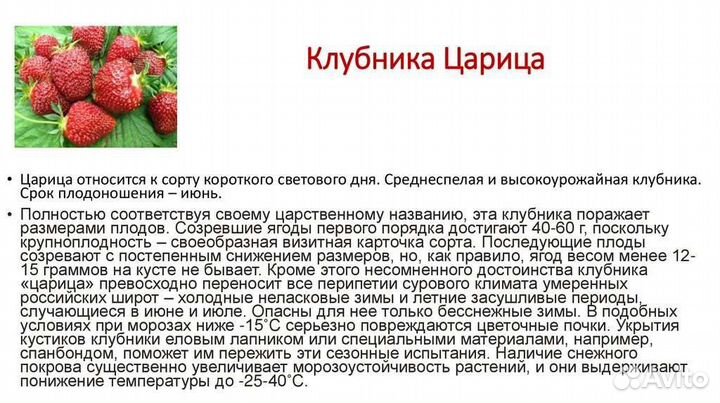 Клубника Царица

• Царица относится к сорту короткого светового дня. Среднеспелая и высокоурожайная клубника. Срок плодоношения – июнь.

• Полностью соответствуя своему царственному названию, эта клубника поражает размерами плодов. Созревшие ягоды первого порядка достигают 40-60 г, поскольку крупноплодность – своеобразная визитная карточка сорта. Последующие плоды созревают с постепенным снижением размеров, но, как правило, ягод весом менее 12-15 граммов на кусте не бывает. Кроме этого несомненного достоинства клубника «царица» превосходно переносит все перипетии сурового климата умеренных российских широт – холодные неласковые зимы и летние засушливые периоды, случающиеся в июне и июле. Опасны для нее только бесснежные зимы. В подобных условиях при морозах ниже -15°С серьезно повреждаются цветочные почки. Укрытия кустиков клубники еловым лапником или специальными материалами, например, спанбондом, поможет им пережить эти сезонные испытания. Наличие снежного покрова существенно увеличивает морозоустойчивость растений, и они выдерживают понижение температуры до -25-40°С.

Avito